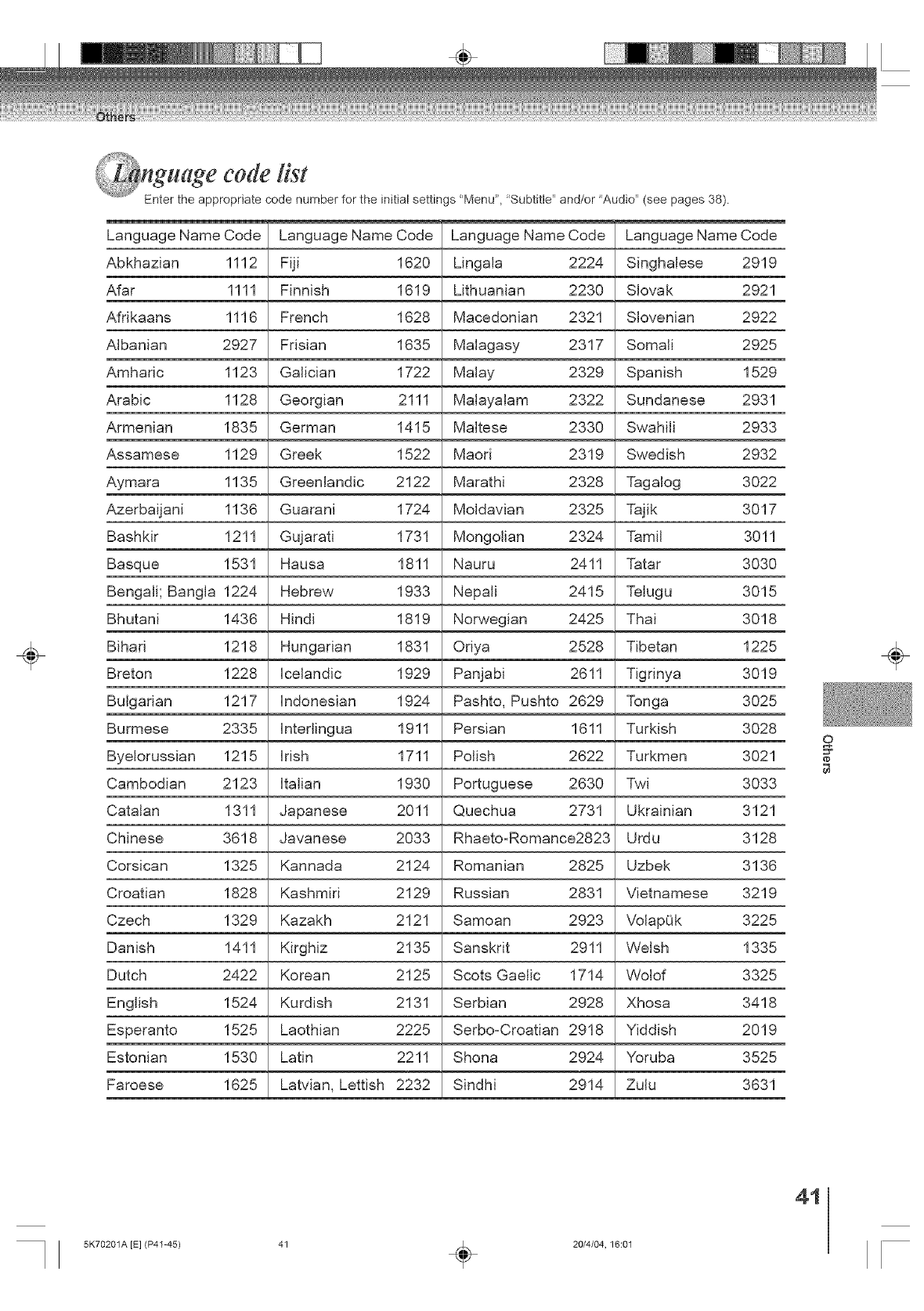 Others

Language code list

Enter the appropriate code number for the initial settings "Menu", "Subtitle" and/or "Audio" (see pages 38).

| Language Name | Code | Language Name | Code | Language Name | Code | Language Name | Code |
|---|---|---|---|---|---|---|---|
| Abkhazian | 1112 | Fiji | 1620 | Lingala | 2224 | Singhalese | 2919 |
| Afar | 1111 | Finnish | 1619 | Lithuanian | 2230 | Slovak | 2921 |
| Afrikaans | 1116 | French | 1628 | Macedonian | 2321 | Slovenian | 2922 |
| Albanian | 2927 | Frisian | 1635 | Malagasy | 2317 | Somali | 2925 |
| Amharic | 1123 | Galician | 1722 | Malay | 2329 | Spanish | 1529 |
| Arabic | 1128 | Georgian | 2111 | Malayalam | 2322 | Sundanese | 2931 |
| Armenian | 1835 | German | 1415 | Maltese | 2330 | Swahili | 2933 |
| Assamese | 1129 | Greek | 1522 | Maori | 2319 | Swedish | 2932 |
| Aymara | 1135 | Greenlandic | 2122 | Marathi | 2328 | Tagalog | 3022 |
| Azerbaijani | 1136 | Guarani | 1724 | Moldavian | 2325 | Tajik | 3017 |
| Bashkir | 1211 | Gujarati | 1731 | Mongolian | 2324 | Tamil | 3011 |
| Basque | 1531 | Hausa | 1811 | Nauru | 2411 | Tatar | 3030 |
| Bengali; Bangla | 1224 | Hebrew | 1933 | Nepali | 2415 | Telugu | 3015 |
| Bhutani | 1436 | Hindi | 1819 | Norwegian | 2425 | Thai | 3018 |
| Bihari | 1218 | Hungarian | 1831 | Oriya | 2528 | Tibetan | 1225 |
| Breton | 1228 | Icelandic | 1929 | Panjabi | 2611 | Tigrinya | 3019 |
| Bulgarian | 1217 | Indonesian | 1924 | Pashto, Pushto | 2629 | Tonga | 3025 |
| Burmese | 2335 | Interlingua | 1911 | Persian | 1611 | Turkish | 3028 |
| Byelorussian | 1215 | Irish | 1711 | Polish | 2622 | Turkmen | 3021 |
| Cambodian | 2123 | Italian | 1930 | Portuguese | 2630 | Twi | 3033 |
| Catalan | 1311 | Japanese | 2011 | Quechua | 2731 | Ukrainian | 3121 |
| Chinese | 3618 | Javanese | 2033 | Rhaeto-Romance | 2823 | Urdu | 3128 |
| Corsican | 1325 | Kannada | 2124 | Romanian | 2825 | Uzbek | 3136 |
| Croatian | 1828 | Kashmiri | 2129 | Russian | 2831 | Vietnamese | 3219 |
| Czech | 1329 | Kazakh | 2121 | Samoan | 2923 | Volapük | 3225 |
| Danish | 1411 | Kirghiz | 2135 | Sanskrit | 2911 | Welsh | 1335 |
| Dutch | 2422 | Korean | 2125 | Scots Gaelic | 1714 | Wolof | 3325 |
| English | 1524 | Kurdish | 2131 | Serbian | 2928 | Xhosa | 3418 |
| Esperanto | 1525 | Laothian | 2225 | Serbo-Croatian | 2918 | Yiddish | 2019 |
| Estonian | 1530 | Latin | 2211 | Shona | 2924 | Yoruba | 3525 |
| Faroese | 1625 | Latvian, Lettish | 2232 | Sindhi | 2914 | Zulu | 3631 |

Others

41

5K70201A [E] (P41-45) 41 20/4/04, 16:01